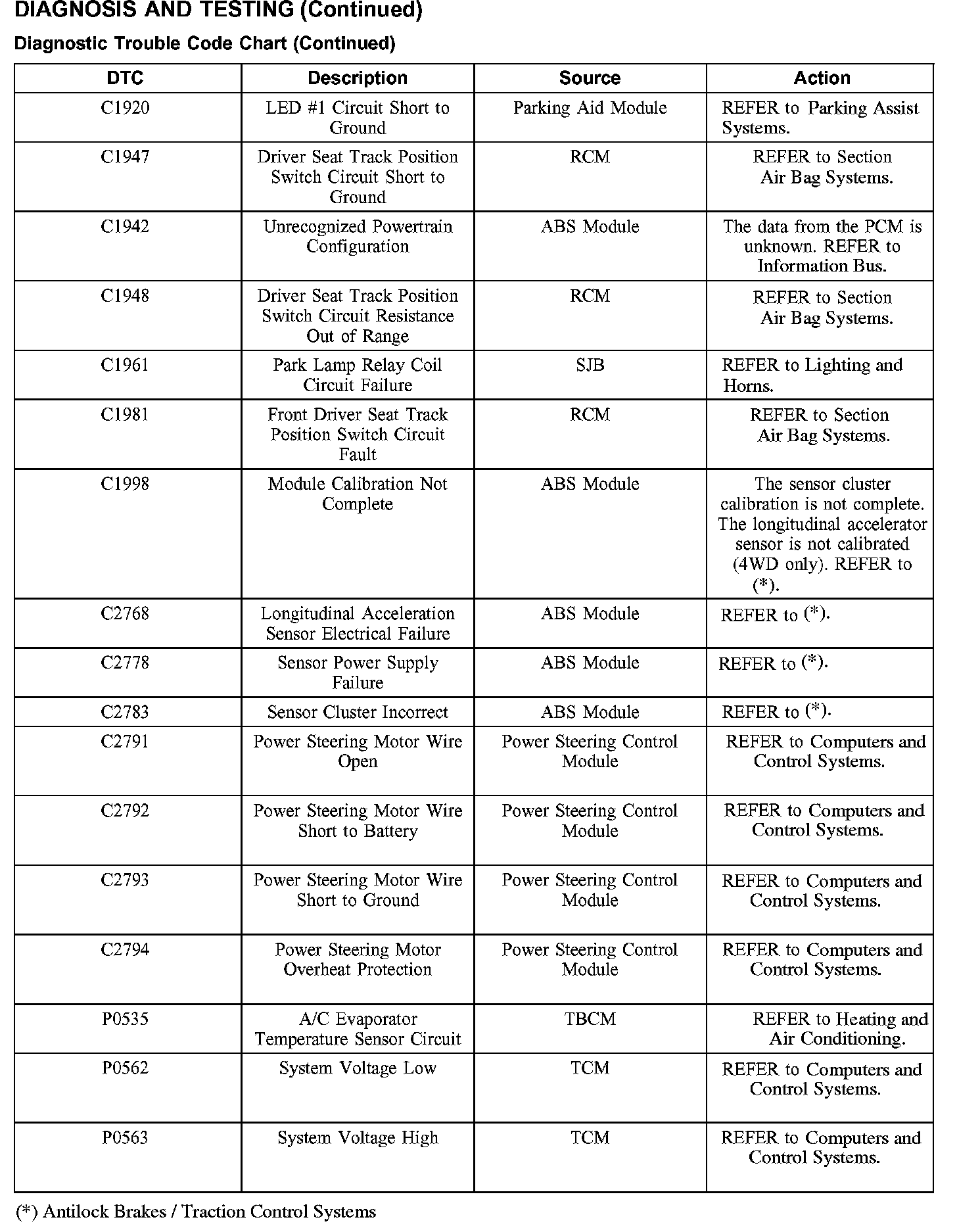 DIAGNOSIS AND TESTING (Continued)

Diagnostic Trouble Code Chart (Continued)

| DTC | Description | Source | Action |
|---|---|---|---|
| C1920 | LED #1 Circuit Short to Ground | Parking Aid Module | REFER to Parking Assist Systems. |
| C1947 | Driver Seat Track Position Switch Circuit Short to Ground | RCM | REFER to Section Air Bag Systems. |
| C1942 | Unrecognized Powertrain Configuration | ABS Module | The data from the PCM is unknown. REFER to Information Bus. |
| C1948 | Driver Seat Track Position Switch Circuit Resistance Out of Range | RCM | REFER to Section Air Bag Systems. |
| C1961 | Park Lamp Relay Coil Circuit Failure | SJB | REFER to Lighting and Horns. |
| C1981 | Front Driver Seat Track Position Switch Circuit Fault | RCM | REFER to Section Air Bag Systems. |
| C1998 | Module Calibration Not Complete | ABS Module | The sensor cluster calibration is not complete. The longitudinal accelerator sensor is not calibrated (4WD only). REFER to (*). |
| C2768 | Longitudinal Acceleration Sensor Electrical Failure | ABS Module | REFER to (*). |
| C2778 | Sensor Power Supply Failure | ABS Module | REFER to (*). |
| C2783 | Sensor Cluster Incorrect | ABS Module | REFER to (*). |
| C2791 | Power Steering Motor Wire Open | Power Steering Control Module | REFER to Computers and Control Systems. |
| C2792 | Power Steering Motor Wire Short to Battery | Power Steering Control Module | REFER to Computers and Control Systems. |
| C2793 | Power Steering Motor Wire Short to Ground | Power Steering Control Module | REFER to Computers and Control Systems. |
| C2794 | Power Steering Motor Overheat Protection | Power Steering Control Module | REFER to Computers and Control Systems. |
| P0535 | A/C Evaporator Temperature Sensor Circuit | TBCM | REFER to Heating and Air Conditioning. |
| P0562 | System Voltage Low | TCM | REFER to Computers and Control Systems. |
| P0563 | System Voltage High | TCM | REFER to Computers and Control Systems. |

(*) Antilock Brakes / Traction Control Systems